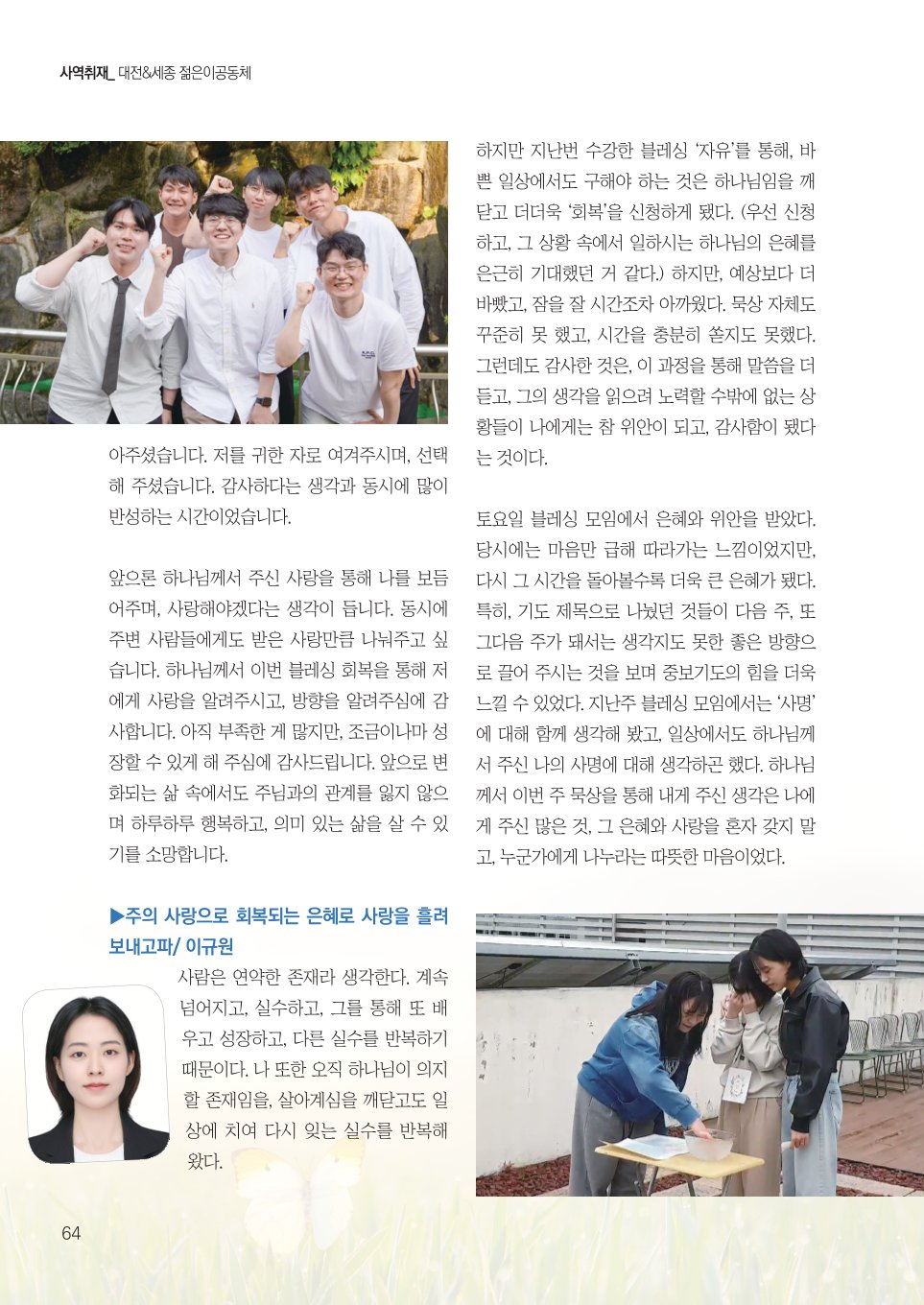 사역취재_ 대전&세종 젊은이공동체

아주셨습니다. 저를 귀한 자로 여겨주시며, 선택해 주셨습니다. 감사하다는 생각과 동시에 많이 반성하는 시간이었습니다.

앞으론 하나님께서 주신 사랑을 통해 나를 보듬어주며, 사랑해야겠다는 생각이 듭니다. 동시에 주변 사람들에게도 받은 사랑만큼 나눠주고 싶습니다. 하나님께서 이번 블레싱 회복을 통해 저에게 사랑을 알려주시고, 방향을 알려주심에 감사합니다. 아직 부족한 게 많지만, 조금이나마 성장할 수 있게 해 주심에 감사드립니다. 앞으로 변화되는 삶 속에서도 주님과의 관계를 잃지 않으며 하루하루 행복하고, 의미 있는 삶을 살 수 있기를 소망합니다.

▶주의 사랑으로 회복되는 은혜로 사랑을 흘려보내고파/ 이규원

사람은 연약한 존재라 생각한다. 계속 넘어지고, 실수하고, 그를 통해 또 배우고 성장하고, 다른 실수를 반복하기 때문이다. 나 또한 오직 하나님이 의지할 존재임을, 살아계심을 깨닫고도 일상에 치여 다시 잊는 실수를 반복해 왔다.

하지만 지난번 수강한 블레싱 '자유'를 통해, 바쁜 일상에서도 구해야 하는 것은 하나님임을 깨닫고 더더욱 '회복'을 신청하게 됐다. (우선 신청하고, 그 상황 속에서 일하시는 하나님의 은혜를 은근히 기대했던 거 같다.) 하지만, 예상보다 더 바빴고, 잠을 잘 시간조차 아까웠다. 묵상 자체도 꾸준히 못 했고, 시간을 충분히 쏟지도 못했다. 그런데도 감사한 것은, 이 과정을 통해 말씀을 더 듣고, 그의 생각을 읽으려 노력할 수밖에 없는 상황들이 나에게는 참 위안이 되고, 감사함이 됐다는 것이다.

토요일 블레싱 모임에서 은혜와 위안을 받았다. 당시에는 마음만 급해 따라가는 느낌이었지만, 다시 그 시간을 돌아볼수록 더욱 큰 은혜가 됐다. 특히, 기도 제목으로 나눴던 것들이 다음 주, 또 그다음 주가 돼서는 생각지도 못한 좋은 방향으로 끌어 주시는 것을 보며 중보기도의 힘을 더욱 느낄 수 있었다. 지난주 블레싱 모임에서는 '사명'에 대해 함께 생각해 봤고, 일상에서도 하나님께서 주신 나의 사명에 대해 생각하곤 했다. 하나님께서 이번 주 묵상을 통해 내게 주신 생각은 나에게 주신 많은 것, 그 은혜와 사랑을 혼자 갖지 말고, 누군가에게 나누라는 따뜻한 마음이었다.

64